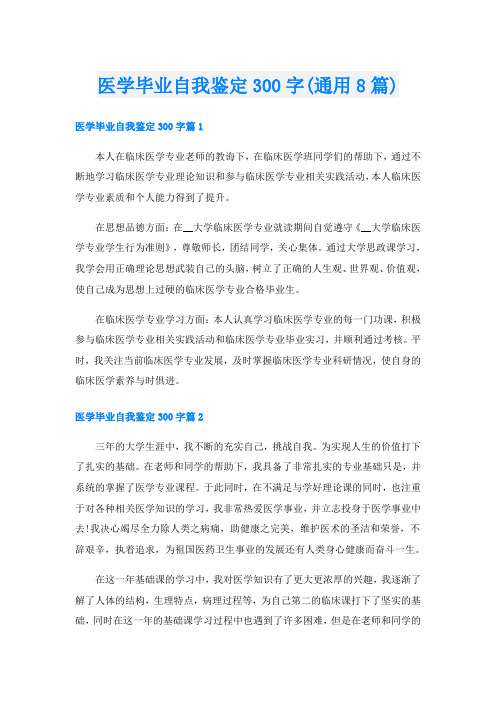 医学毕业自我鉴定300字(通用8篇)

医学毕业自我鉴定300字篇1

本人在临床医学专业老师的教诲下，在临床医学班同学们的帮助下，通过不断地学习临床医学专业理论知识和参与临床医学专业相关实践活动，本人临床医学专业素质和个人能力得到了提升。

在思想品德方面：在__大学临床医学专业就读期间自觉遵守《__大学临床医学专业学生行为准则》，尊敬师长，团结同学，关心集体。通过大学思政课学习，我学会用正确理论思想武装自己的头脑，树立了正确的人生观、世界观、价值观，使自己成为思想上过硬的临床医学专业合格毕业生。

在临床医学专业学习方面：本人认真学习临床医学专业的每一门功课，积极参与临床医学专业相关实践活动和临床医学专业毕业实习，并顺利通过考核。平时，我关注当前临床医学专业发展，及时掌握临床医学专业科研情况，使自身的临床医学素养与时俱进。

医学毕业自我鉴定300字篇2

三年的大学生涯中，我不断的充实自己，挑战自我。为实现人生的价值打下了扎实的基础。在老师和同学的帮助下，我具备了非常扎实的专业基础只是，并系统的掌握了医学专业课程。于此同时，在不满足与学好理论课的同时，也注重于对各种相关医学知识的学习，我非常热爱医学事业，并立志投身于医学事业中去!我决心竭尽全力除人类之病痛，助健康之完美，维护医术的圣洁和荣誉，不辞艰辛，执着追求，为祖国医药卫生事业的发展还有人类身心健康而奋斗一生。

在这一年基础课的学习中，我对医学知识有了更大更浓厚的兴趣，我逐渐了解了人体的结构，生理特点，病理过程等，为自己第二的临床课打下了坚实的基础，同时在这一年的基础课学习过程中也遇到了许多困难，但是在老师和同学的